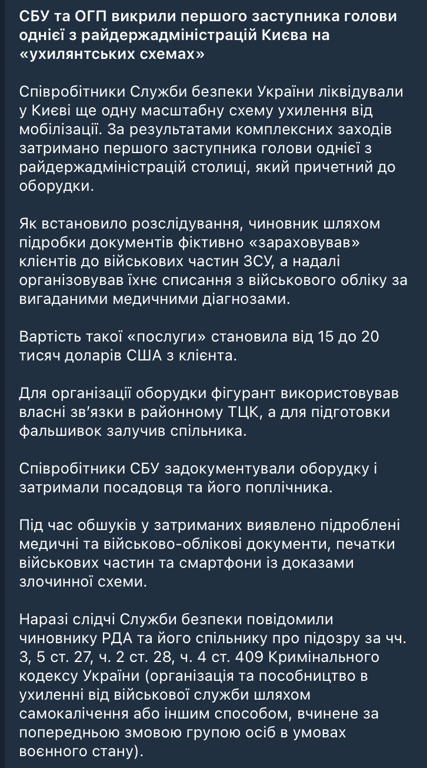 СБУ та ОГП викрили першого заступника голови однієї з райдержадміністрацій Києва на «ухилянтських схемах»

Співробітники Служби безпеки України ліквідували у Києві ще одну масштабну схему ухилення від мобілізації. За результатами комплексних заходів затримано першого заступника голови однієї з райдержадміністрацій столиці, який причетний до оборудки.

Як встановило розслідування, чиновник шляхом підробки документів фіктивно «зараховував» клієнтів до військових частин ЗСУ, а надалі організовував їхнє списання з військового обліку за вигаданими медичними діагнозами.

Вартість такої «послуги» становила від 15 до 20 тисяч доларів США з клієнта.

Для організації оборудки фігурант використовував власні зв'язки в районному ТЦК, а для підготовки фальшивок залучив спільника.

Співробітники СБУ задокументували оборудку і затримали посадовця та його поплічника.

Під час обшуків у затриманих виявлено підроблені медичні та військово-облікові документи, печатки військових частин та смартфони із доказами злочинної схеми.

Наразі слідчі Служби безпеки повідомили чиновнику РДА та його спільнику про підозру за чч. 3, 5 ст. 27, ч. 2 ст. 28, ч. 4 ст. 409 Кримінального кодексу України (організація та пособництво в ухиленні від військової служби шляхом самокалічення або іншим способом, вчинене за попередньою змовою групою осіб в умовах воєнного стану).